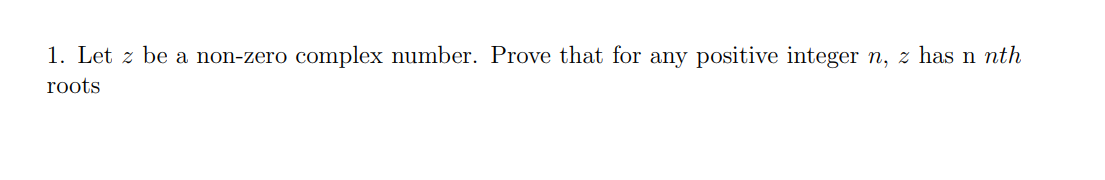 1. Let $z$ be a non-zero complex number. Prove that for any positive integer $n$, $z$ has n $nth$ roots